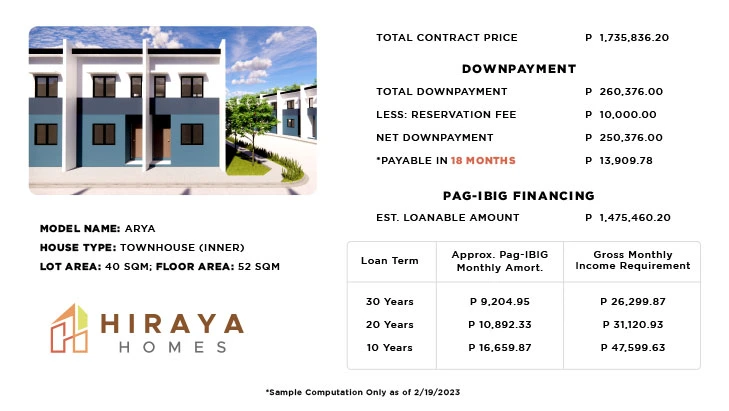 MODEL NAME: ARYA
HOUSE TYPE: TOWNHOUSE (INNER)
LOT AREA: 40 SQM; FLOOR AREA: 52 SQM

HIRAYA
HOMES

TOTAL CONTRACT PRICE P 1,735,836.20

DOWNPAYMENT

TOTAL DOWNPAYMENT P 260,376.00
LESS: RESERVATION FEE P 10,000.00
NET DOWNPAYMENT P 250,376.00
*PAYABLE IN 18 MONTHS P 13,909.78

PAG-IBIG FINANCING

EST. LOANABLE AMOUNT P 1,475,460.20

| Loan Term | Approx. Pag-IBIG Monthly Amort. | Gross Monthly Income Requirement |
|---|---|---|
| 30 Years | P 9,204.95 | P 26,299.87 |
| 20 Years | P 10,892.33 | P 31,120.93 |
| 10 Years | P 16,659.87 | P 47,599.63 |

*Sample Computation Only as of 2/19/2023